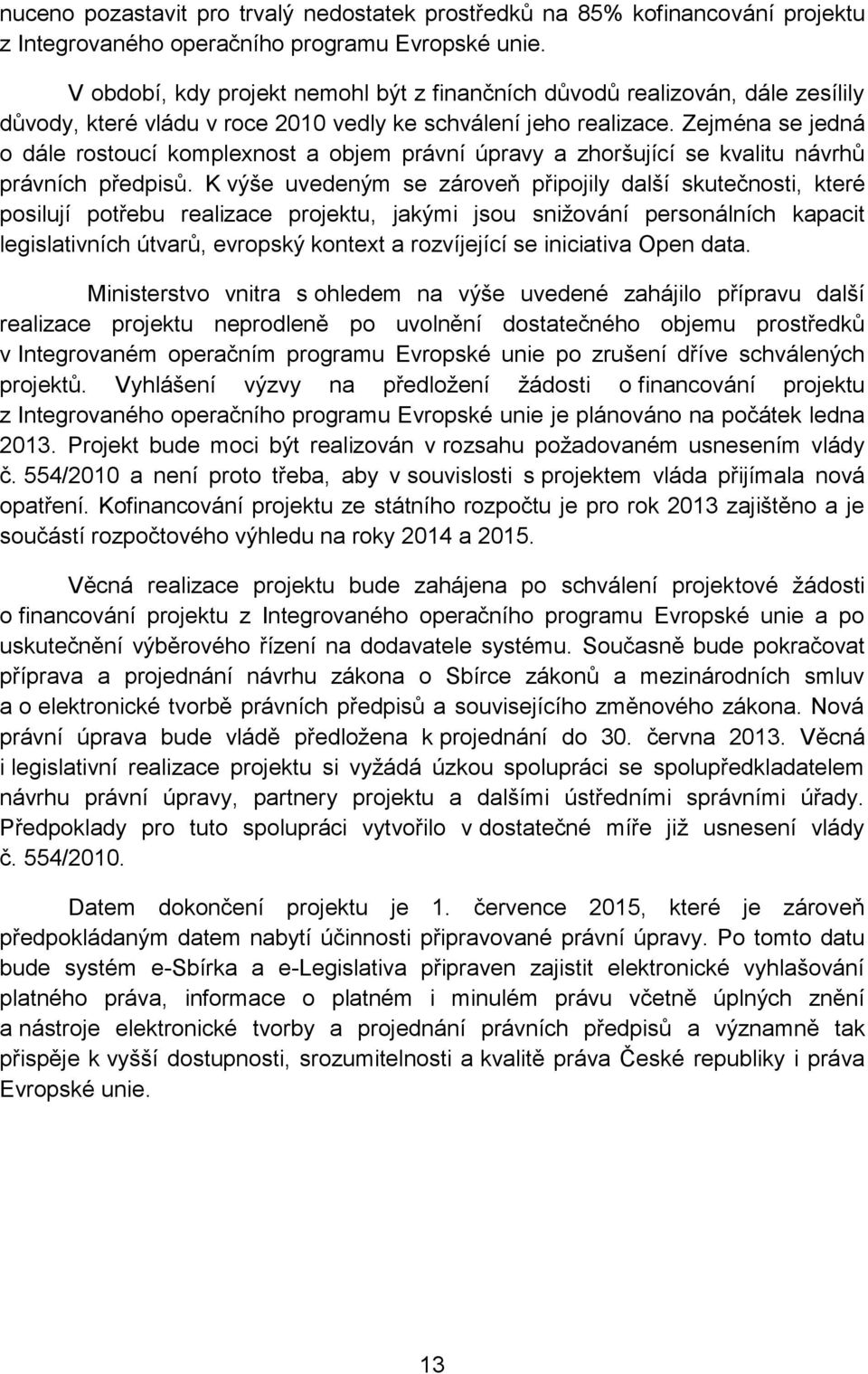 nuceno pozastavit pro trvalý nedostatek prostředků na 85% kofinancování projektu z Integrovaného operačního programu Evropské unie.

V období, kdy projekt nemohl být z finančních důvodů realizován, dále zesílily důvody, které vládu v roce 2010 vedly ke schválení jeho realizace. Zejména se jedná o dále rostoucí komplexnost a objem právní úpravy a zhoršující se kvalitu návrhů právních předpisů. K výše uvedeným se zároveň připojily další skutečnosti, které posilují potřebu realizace projektu, jakými jsou snižování personálních kapacit legislativních útvarů, evropský kontext a rozvíjející se iniciativa Open data.

Ministerstvo vnitra s ohledem na výše uvedené zahájilo přípravu další realizace projektu neprodleně po uvolnění dostatečného objemu prostředků v Integrovaném operačním programu Evropské unie po zrušení dříve schválených projektů. Vyhlášení výzvy na předložení žádosti o financování projektu z Integrovaného operačního programu Evropské unie je plánováno na počátek ledna 2013. Projekt bude moci být realizován v rozsahu požadovaném usnesením vlády č. 554/2010 a není proto třeba, aby v souvislosti s projektem vláda přijímala nová opatření. Kofinancování projektu ze státního rozpočtu je pro rok 2013 zajištěno a je součástí rozpočtového výhledu na roky 2014 a 2015.

Věcná realizace projektu bude zahájena po schválení projektové žádosti o financování projektu z Integrovaného operačního programu Evropské unie a po uskutečnění výběrového řízení na dodavatele systému. Současně bude pokračovat příprava a projednání návrhu zákona o Sbírce zákonů a mezinárodních smluv a o elektronické tvorbě právních předpisů a souvisejícího změnového zákona. Nová právní úprava bude vládě předložena k projednání do 30. června 2013. Věcná i legislativní realizace projektu si vyžádá úzkou spolupráci se spolupředkladatelem návrhu právní úpravy, partnery projektu a dalšími ústředními správními úřady. Předpoklady pro tuto spolupráci vytvořilo v dostatečné míře již usnesení vlády č. 554/2010.

Datem dokončení projektu je 1. července 2015, které je zároveň předpokládaným datem nabytí účinnosti připravované právní úpravy. Po tomto datu bude systém e-Sbírka a e-Legislativa připraven zajistit elektronické vyhlašování platného práva, informace o platném i minulém právu včetně úplných znění a nástroje elektronické tvorby a projednání právních předpisů a významně tak přispěje k vyšší dostupnosti, srozumitelnosti a kvalitě práva České republiky i práva Evropské unie.

13